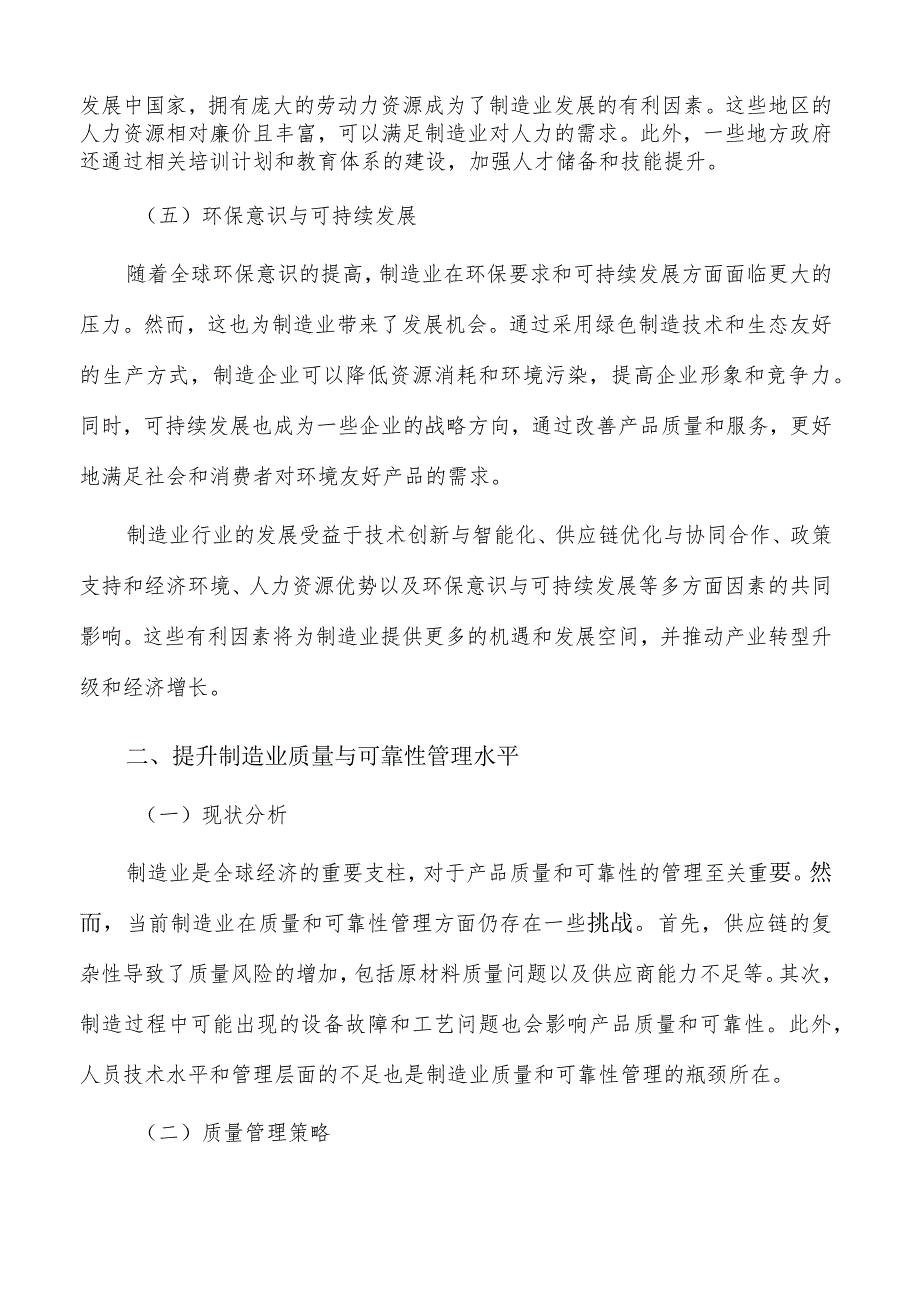 发展中国家，拥有庞大的劳动力资源成为了制造业发展的有利因素。这些地区的人力资源相对廉价且丰富，可以满足制造业对人力的需求。此外，一些地方政府还通过相关培训计划和教育体系的建设，加强人才储备和技能提升。

（五）环保意识与可持续发展

随着全球环保意识的提高，制造业在环保要求和可持续发展方面面临更大的压力。然而，这也为制造业带来了发展机会。通过采用绿色制造技术和生态友好的生产方式，制造企业可以降低资源消耗和环境污染，提高企业形象和竞争力。同时，可持续发展也成为一些企业的战略方向，通过改善产品质量和服务，更好地满足社会和消费者对环境友好产品的需求。

制造业行业的发展受益于技术创新与智能化、供应链优化与协同合作、政策支持和经济环境、人力资源优势以及环保意识与可持续发展等多方面因素的共同影响。这些有利因素将为制造业提供更多的机遇和发展空间，并推动产业转型升级和经济增长。

二、提升制造业质量与可靠性管理水平

（一）现状分析

制造业是全球经济的重要支柱，对于产品质量和可靠性的管理至关重要。然而，当前制造业在质量和可靠性管理方面仍存在一些挑战。首先，供应链的复杂性导致了质量风险的增加，包括原材料质量问题以及供应商能力不足等。其次，制造过程中可能出现的设备故障和工艺问题也会影响产品质量和可靠性。此外，人员技术水平和管理层面的不足也是制造业质量和可靠性管理的瓶颈所在。

（二）质量管理策略